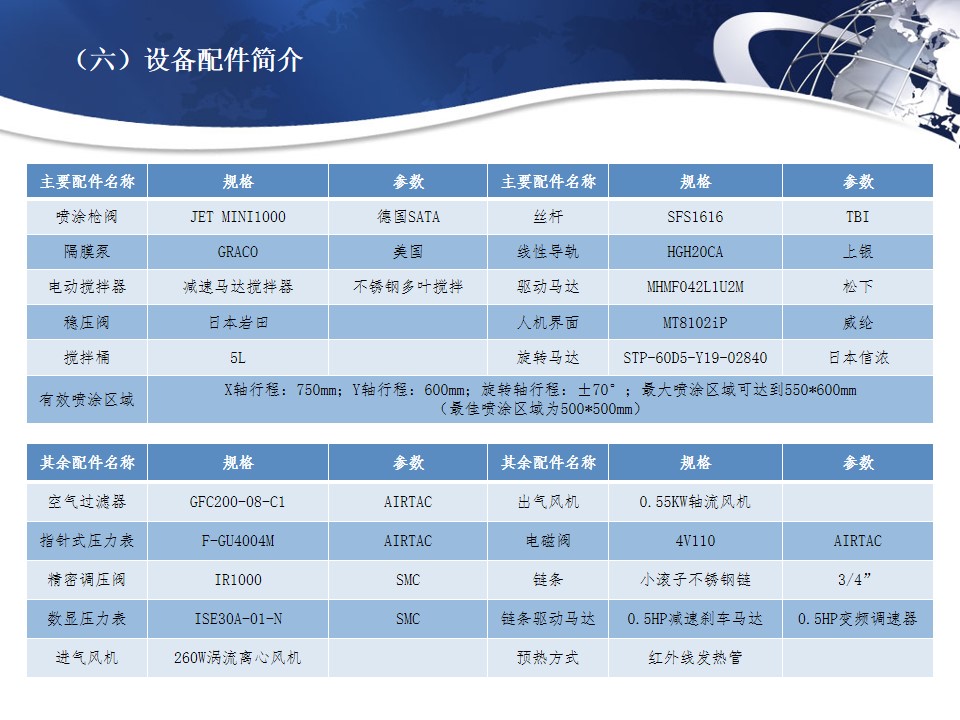 （六）设备配件简介

| 主要配件名称 | 规格 | 参数 | 主要配件名称 | 规格 | 参数 |
|---|---|---|---|---|---|
| 喷涂枪阀 | JET MINI1000 | 德国SATA | 丝杆 | SFS1616 | TBI |
| 隔膜泵 | GRACO | 美国 | 线性导轨 | HGH20CA | 上银 |
| 电动搅拌器 | 减速马达搅拌器 | 不锈钢多叶搅拌 | 驱动马达 | MHMF042L1U2M | 松下 |
| 稳压阀 | 日本岩田 | | 人机界面 | MT8102iP | 威纶 |
| 搅拌桶 | 5L | | 旋转马达 | STP-60D5-Y19-02840 | 日本信浓 |
| 有效喷涂区域 | X轴行程：750mm；Y轴行程：600mm；旋转轴行程：±70°；最大喷涂区域可达到550*600mm（最佳喷涂区域为500*500mm） | | | | |

| 其余配件名称 | 规格 | 参数 | 其余配件名称 | 规格 | 参数 |
|---|---|---|---|---|---|
| 空气过滤器 | GFC200-08-C1 | AIRTAC | 出气风机 | 0.55KW轴流风机 | |
| 指针式压力表 | F-GU4004M | AIRTAC | 电磁阀 | 4V110 | AIRTAC |
| 精密调压阀 | IR1000 | SMC | 链条 | 小滚子不锈钢链 | 3/4” |
| 数显压力表 | ISE30A-01-N | SMC | 链条驱动马达 | 0.5HP减速刹车马达 | 0.5HP变频调速器 |
| 进气风机 | 260W涡流离心风机 | | 预热方式 | 红外线发热管 | |